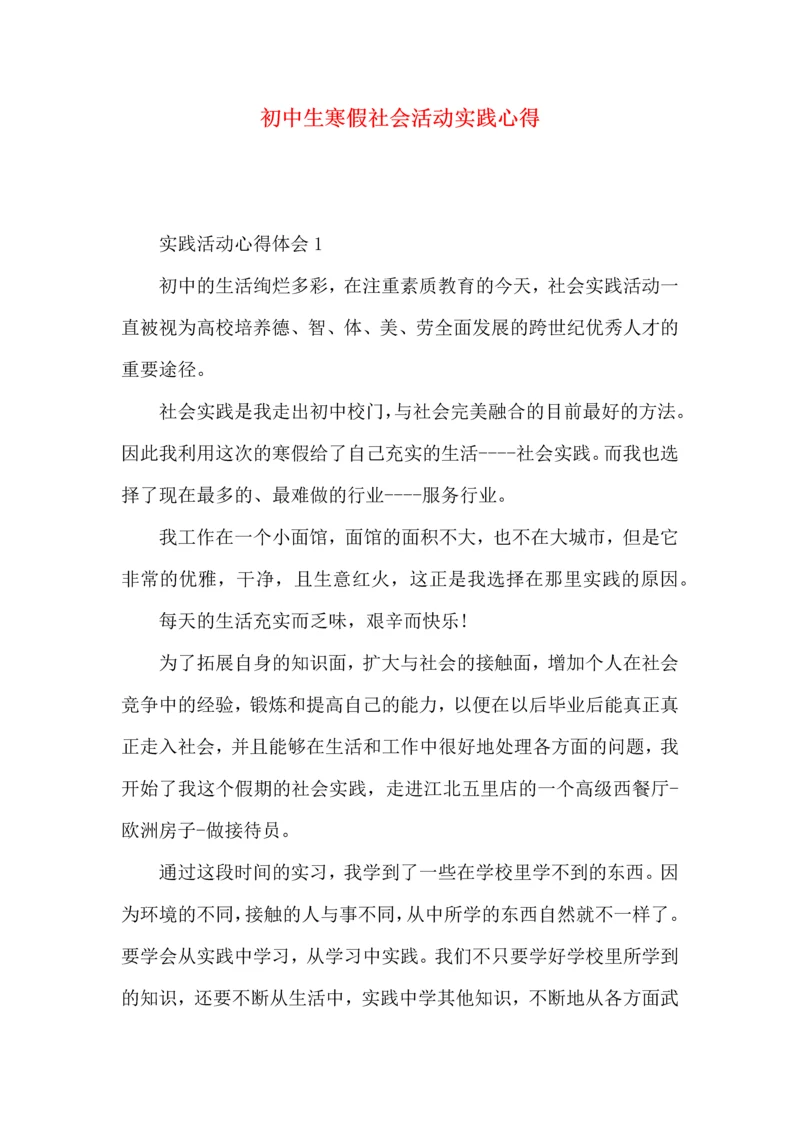 初中生寒假社会活动实践心得

实践活动心得体会 1

初中的生活绚烂多彩，在注重素质教育的今天，社会实践活动一直被视为高校培养德、智、体、美、劳全面发展的跨世纪优秀人才的重要途径。

社会实践是我走出初中校门，与社会完美融合的目前最好的方法。因此我利用这次的寒假给了自己充实的生活----社会实践。而我也选择了现在最多的、最难做的行业----服务行业。

我工作在一个小面馆，面馆的面积不大，也不在大城市，但是它非常的优雅，干净，且生意红火，这正是我选择在那里实践的原因。

每天的生活充实而乏味，艰辛而快乐！

为了拓展自身的知识面，扩大与社会的接触面，增加个人在社会竞争中的经验，锻炼和提高自己的能力，以便在以后毕业后能真正真正走入社会，并且能够在生活和工作中很好地处理各方面的问题，我开始了我这个假期的社会实践，走进江北五里店的一个高级西餐厅-欧洲房子-做接待员。

通过这段时间的实习，我学到了一些在学校里学不到的东西。因为环境的不同，接触的人与事不同，从中所学的东西自然就不一样了。要学会从实践中学习，从学习中实践。我们不只要学好学校里所学到的知识，还要不断从生活中，实践中学其他知识，不断地从各方面武